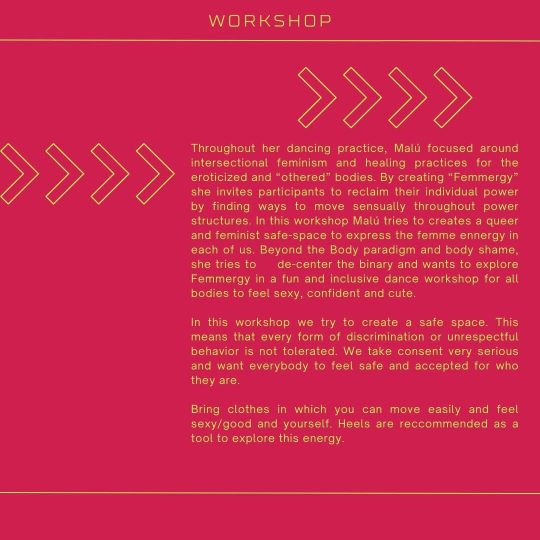 WORKSHOP

Throughout her dancing practice, Malú focused around intersectional feminism and healing practices for the eroticized and "othered" bodies. By creating "Femmergy" she invites participants to reclaim their individual power by finding ways to move sensually throughout power structures. In this workshop Malú tries to creates a queer and feminist safe-space to express the femme ennergy in each of us. Beyond the Body paradigm and body shame, she tries to de-center the binary and wants to explore Femmergy in a fun and inclusive dance workshop for all bodies to feel sexy, confident and cute.

In this workshop we try to create a safe space. This means that every form of discrimination or unrespectful behavior is not tolerated. We take consent very serious and want everybody to feel safe and accepted for who they are.

Bring clothes in which you can move easily and feel sexy/good and yourself. Heels are reccommended as a tool to explore this energy.